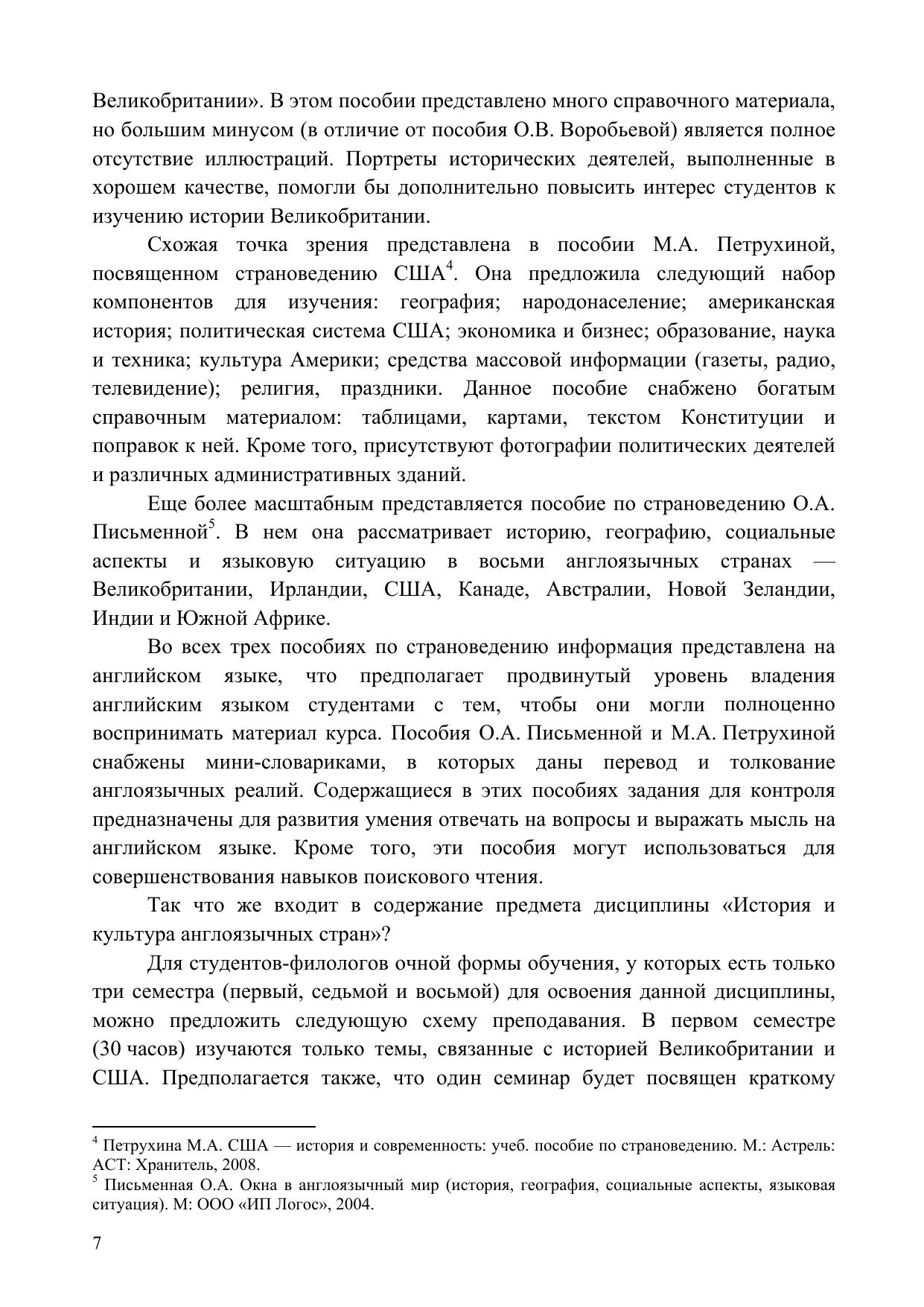 Великобритании». В этом пособии представлено много справочного материала, но большим минусом (в отличие от пособия О.В. Воробьевой) является полное отсутствие иллюстраций. Портреты исторических деятелей, выполненные в хорошем качестве, помогли бы дополнительно повысить интерес студентов к изучению истории Великобритании.

Схожая точка зрения представлена в пособии М.А. Петрухиной, посвященном страноведению США$^4$. Она предложила следующий набор компонентов для изучения: география; народонаселение; американская история; политическая система США; экономика и бизнес; образование, наука и техника; культура Америки; средства массовой информации (газеты, радио, телевидение); религия, праздники. Данное пособие снабжено богатым справочным материалом: таблицами, картами, текстом Конституции и поправок к ней. Кроме того, присутствуют фотографии политических деятелей и различных административных зданий.

Еще более масштабным представляется пособие по страноведению О.А. Письменной$^5$. В нем она рассматривает историю, географию, социальные аспекты и языковую ситуацию в восьми англоязычных странах — Великобритании, Ирландии, США, Канаде, Австралии, Новой Зеландии, Индии и Южной Африке.

Во всех трех пособиях по страноведению информация представлена на английском языке, что предполагает продвинутый уровень владения английским языком студентами с тем, чтобы они могли полноценно воспринимать материал курса. Пособия О.А. Письменной и М.А. Петрухиной снабжены мини-словариками, в которых даны перевод и толкование англоязычных реалий. Содержащиеся в этих пособиях задания для контроля предназначены для развития умения отвечать на вопросы и выражать мысль на английском языке. Кроме того, эти пособия могут использоваться для совершенствования навыков поискового чтения.

Так что же входит в содержание предмета дисциплины «История и культура англоязычных стран»?

Для студентов-филологов очной формы обучения, у которых есть только три семестра (первый, седьмой и восьмой) для освоения данной дисциплины, можно предложить следующую схему преподавания. В первом семестре (30 часов) изучаются только темы, связанные с историей Великобритании и США. Предполагается также, что один семинар будет посвящен краткому

$^4$ Петрухина М.А. США — история и современность: учеб. пособие по страноведению. М.: Астрель: АСТ: Хранитель, 2008.
$^5$ Письменная О.А. Окна в англоязычный мир (история, география, социальные аспекты, языковая ситуация). М: ООО «ИП Логос», 2004.

7